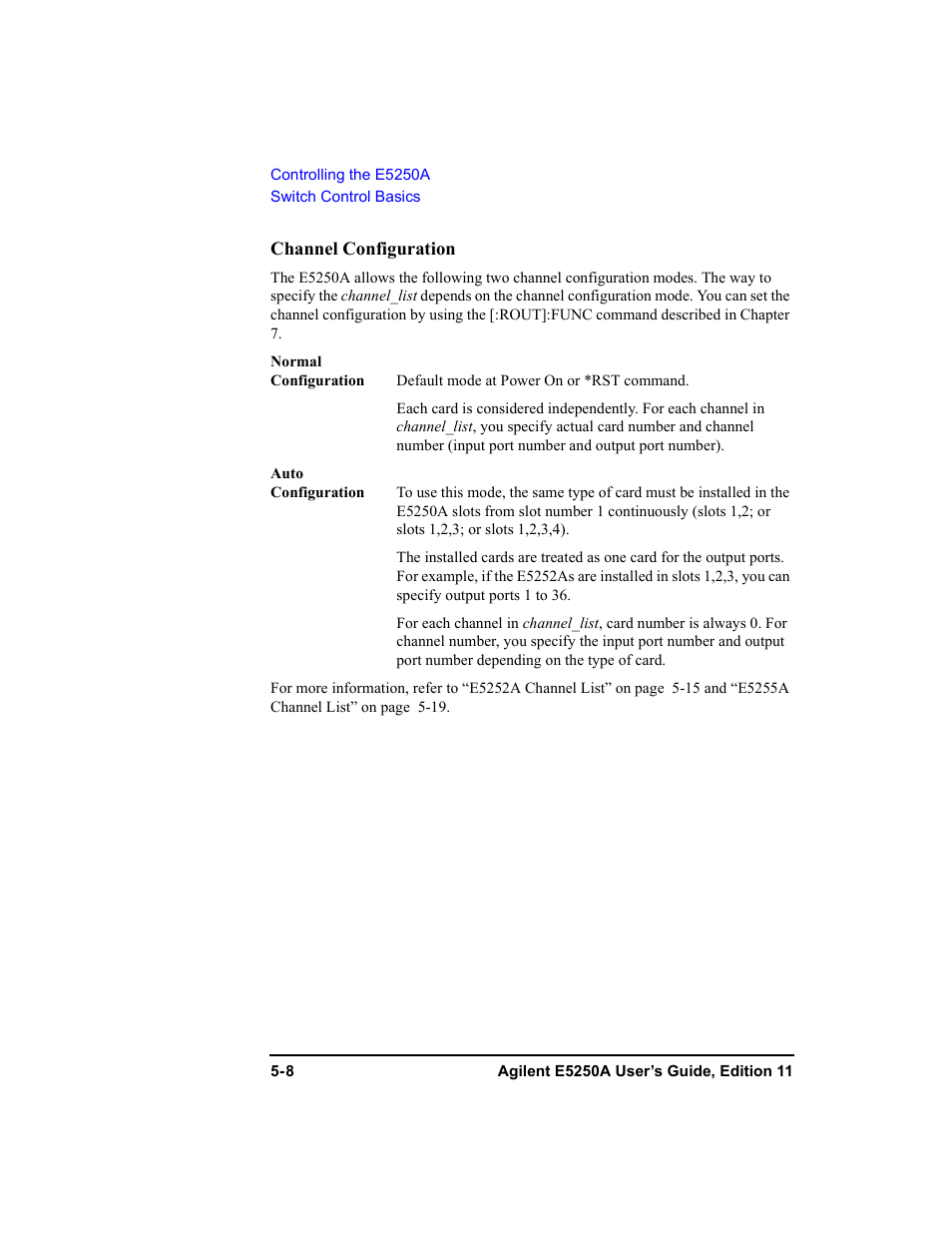 Controlling the E5250A
Switch Control Basics

Channel Configuration

The E5250A allows the following two channel configuration modes. The way to specify the channel_list depends on the channel configuration mode. You can set the channel configuration by using the [:ROUT]:FUNC command described in Chapter 7.

Normal Configuration

Default mode at Power On or *RST command.

Each card is considered independently. For each channel in channel_list, you specify actual card number and channel number (input port number and output port number).

Auto Configuration

To use this mode, the same type of card must be installed in the E5250A slots from slot number 1 continuously (slots 1,2; or slots 1,2,3; or slots 1,2,3,4).

The installed cards are treated as one card for the output ports. For example, if the E5252As are installed in slots 1,2,3, you can specify output ports 1 to 36.

For each channel in channel_list, card number is always 0. For channel number, you specify the input port number and output port number depending on the type of card.

For more information, refer to “E5252A Channel List” on page 5-15 and “E5255A Channel List” on page 5-19.

5-8

Agilent E5250A User’s Guide, Edition 11